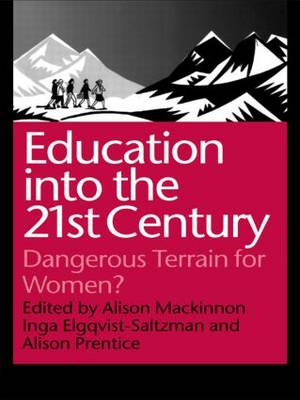 Education into the 21st Century

Dangerous Terrain for Women?

Edited by Alison Mackinnon
Inga Elgqvist-Saltzman and
Alison Prentice